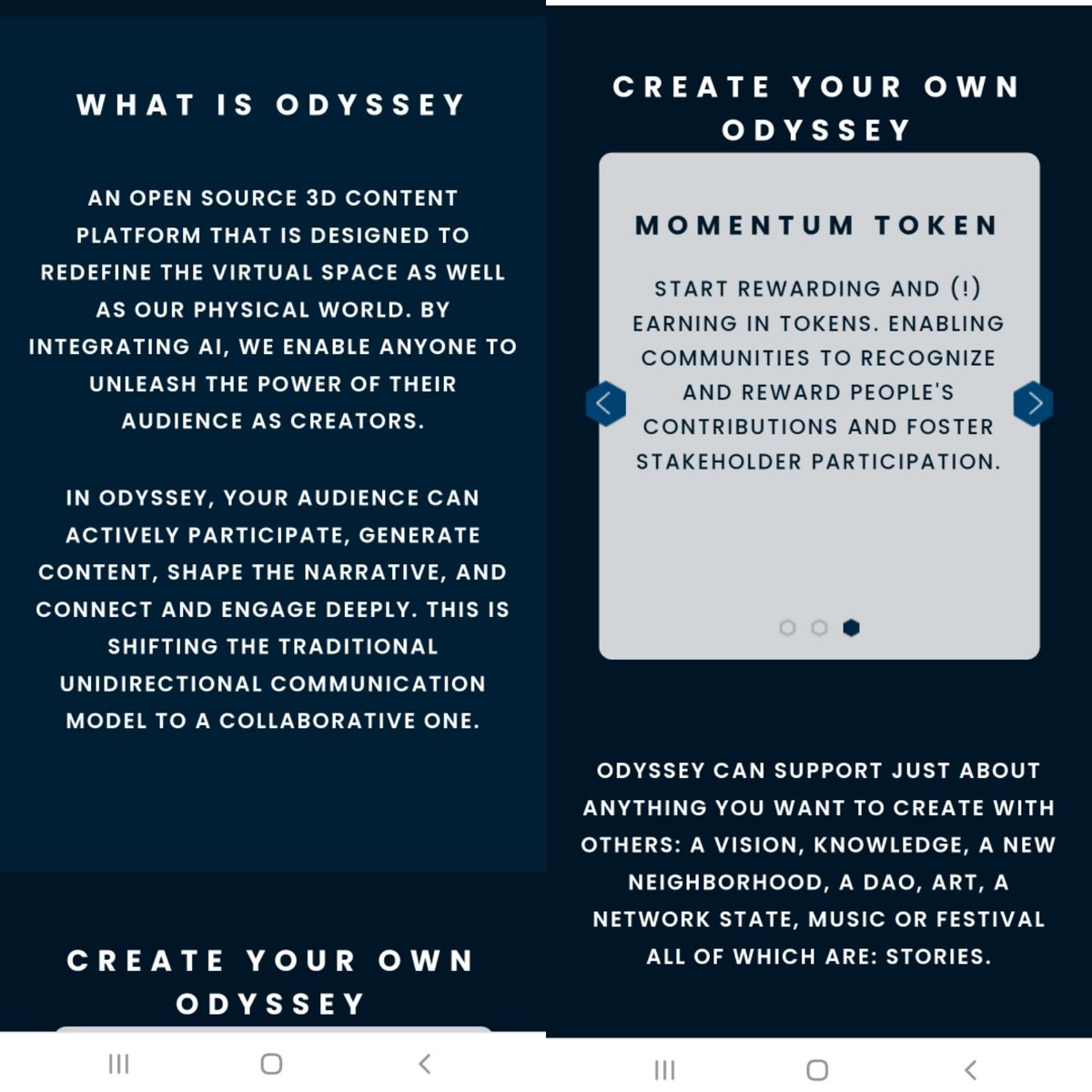 WHAT IS ODYSSEY

AN OPEN SOURCE 3D CONTENT PLATFORM THAT IS DESIGNED TO REDEFINE THE VIRTUAL SPACE AS WELL AS OUR PHYSICAL WORLD. BY INTEGRATING AI, WE ENABLE ANYONE TO UNLEASH THE POWER OF THEIR AUDIENCE AS CREATORS.

IN ODYSSEY, YOUR AUDIENCE CAN ACTIVELY PARTICIPATE, GENERATE CONTENT, SHAPE THE NARRATIVE, AND CONNECT AND ENGAGE DEEPLY. THIS IS SHIFTING THE TRADITIONAL UNIDIRECTIONAL COMMUNICATION MODEL TO A COLLABORATIVE ONE.

CREATE YOUR OWN ODYSSEY

CREATE YOUR OWN ODYSSEY

MOMENTUM TOKEN

START REWARDING AND (!) EARNING IN TOKENS. ENABLING COMMUNITIES TO RECOGNIZE AND REWARD PEOPLE'S CONTRIBUTIONS AND FOSTER STAKEHOLDER PARTICIPATION.

ODYSSEY CAN SUPPORT JUST ABOUT ANYTHING YOU WANT TO CREATE WITH OTHERS: A VISION, KNOWLEDGE, A NEW NEIGHBORHOOD, A DAO, ART, A NETWORK STATE, MUSIC OR FESTIVAL ALL OF WHICH ARE: STORIES.